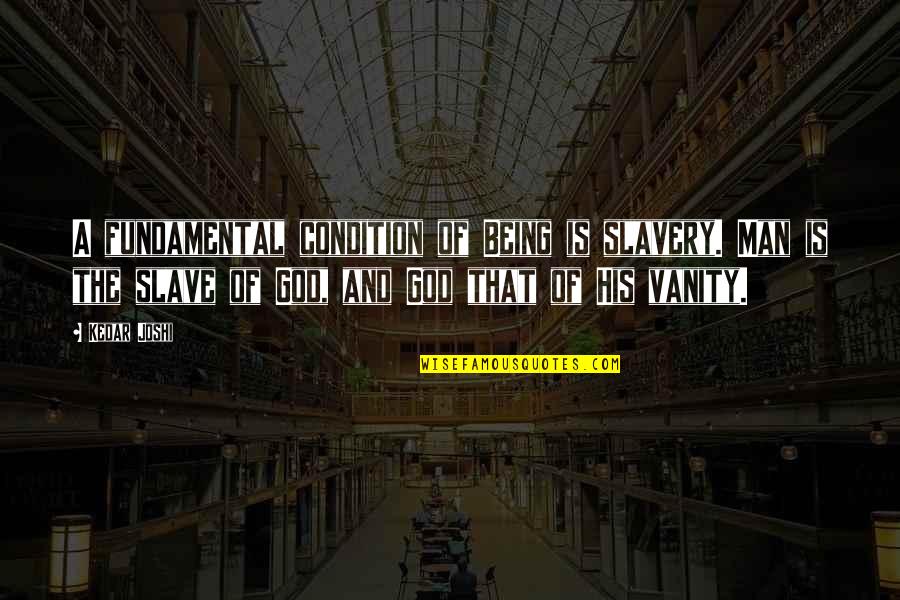 A FUNDAMENTAL CONDITION OF BEING IS SLAVERY. MAN IS THE SLAVE OF GOD, AND GOD THAT OF HIS VANITY.

KEDAR JOSHI

WISEFAMOUSQUOTES.COM